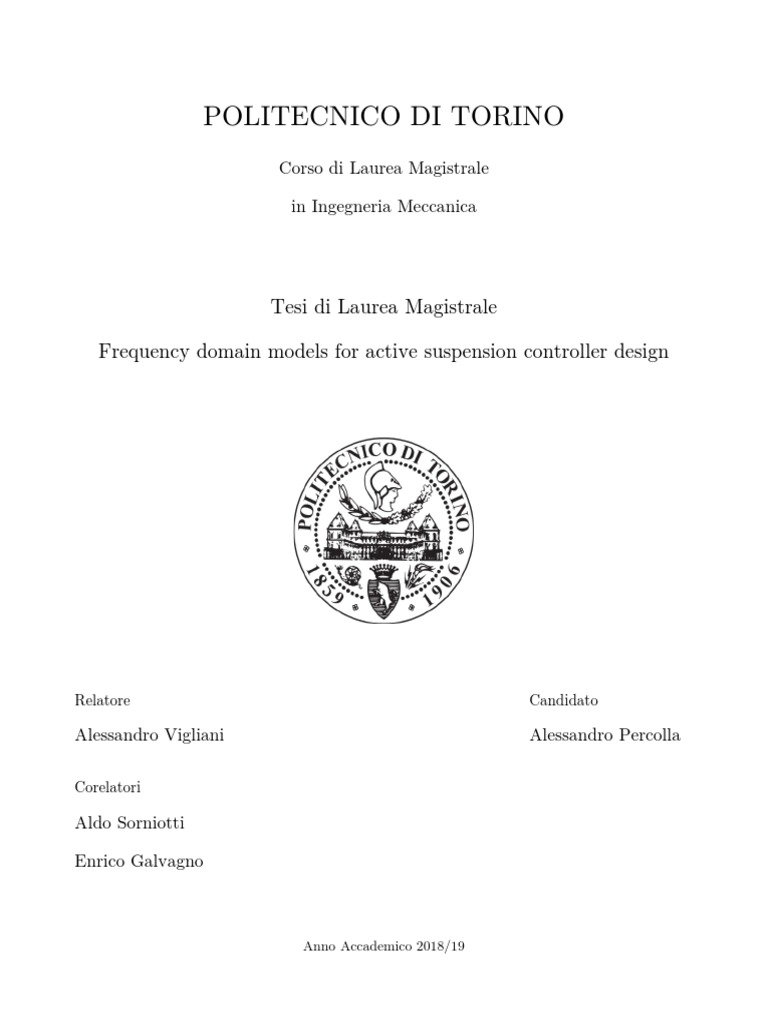 POLITECNICO DI TORINO

Corso di Laurea Magistrale

in Ingegneria Meccanica

Tesi di Laurea Magistrale

Frequency domain models for active suspension controller design

POLITECNICO DI TORINO
1859 1906

Relatore

Alessandro Vigliani

Corelatori

Aldo Sorniotti

Enrico Galvagno

Candidato

Alessandro Percolla

Anno Accademico 2018/19